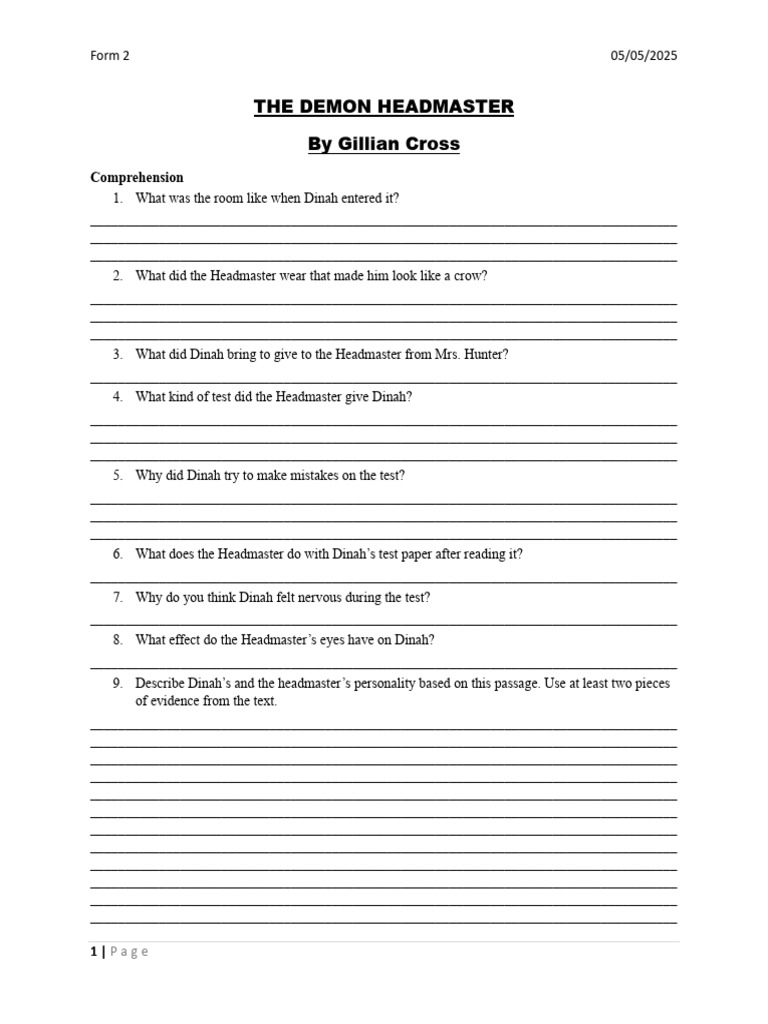 Form 2

05/05/2025

THE DEMON HEADMASTER

By Gillian Cross

Comprehension

1. What was the room like when Dinah entered it?

2. What did the Headmaster wear that made him look like a crow?

3. What did Dinah bring to give to the Headmaster from Mrs. Hunter?

4. What kind of test did the Headmaster give Dinah?

5. Why did Dinah try to make mistakes on the test?

6. What does the Headmaster do with Dinah's test paper after reading it?

7. Why do you think Dinah felt nervous during the test?

8. What effect do the Headmaster's eyes have on Dinah?

9. Describe Dinah's and the headmaster's personality based on this passage. Use at least two pieces of evidence from the text.

1 | Page